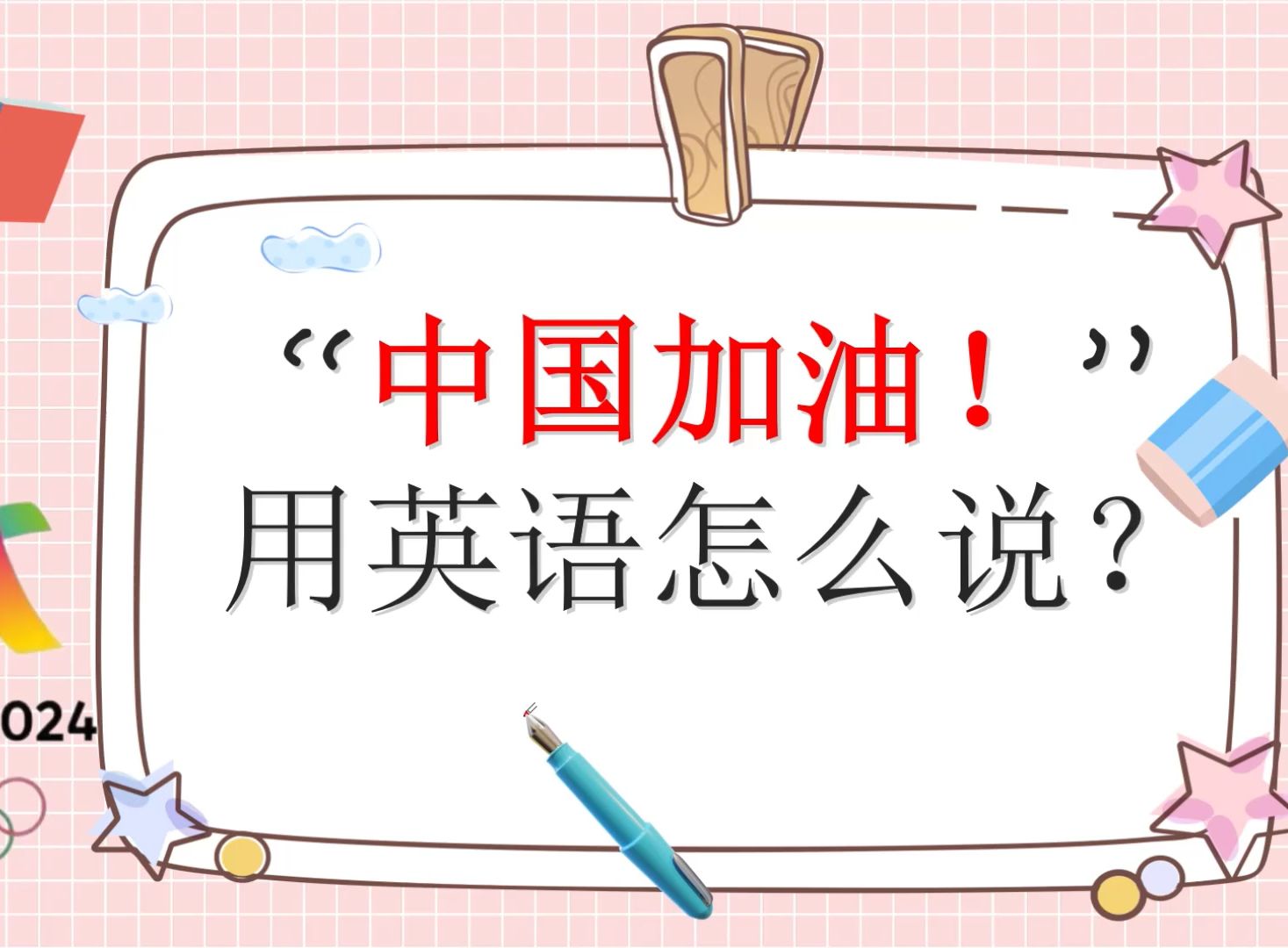 “中国加油！”
用英语怎么说？

024